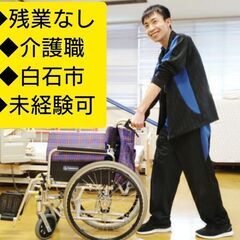 ◆残業なし
◆介護職
◆白石市
◆未経験可